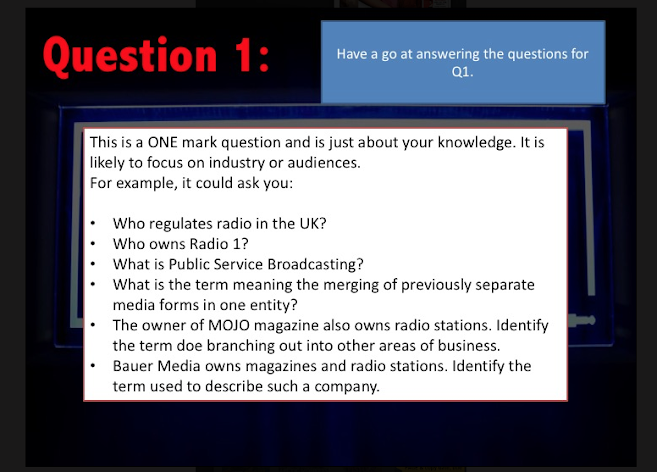 Question 1:

Have a go at answering the questions for Q1.

This is a ONE mark question and is just about your knowledge. It is likely to focus on industry or audiences.
For example, it could ask you:

• Who regulates radio in the UK?
• Who owns Radio 1?
• What is Public Service Broadcasting?
• What is the term meaning the merging of previously separate media forms in one entity?
• The owner of MOJO magazine also owns radio stations. Identify the term doe branching out into other areas of business.
• Bauer Media owns magazines and radio stations. Identify the term used to describe such a company.